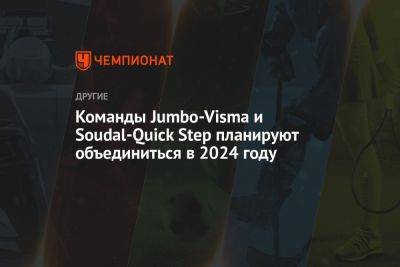 ЧЕМПИОНАТ

ДРУГИЕ

Команды Jumbo-Visma и Soudal-Quick Step планируют объединиться в 2024 году